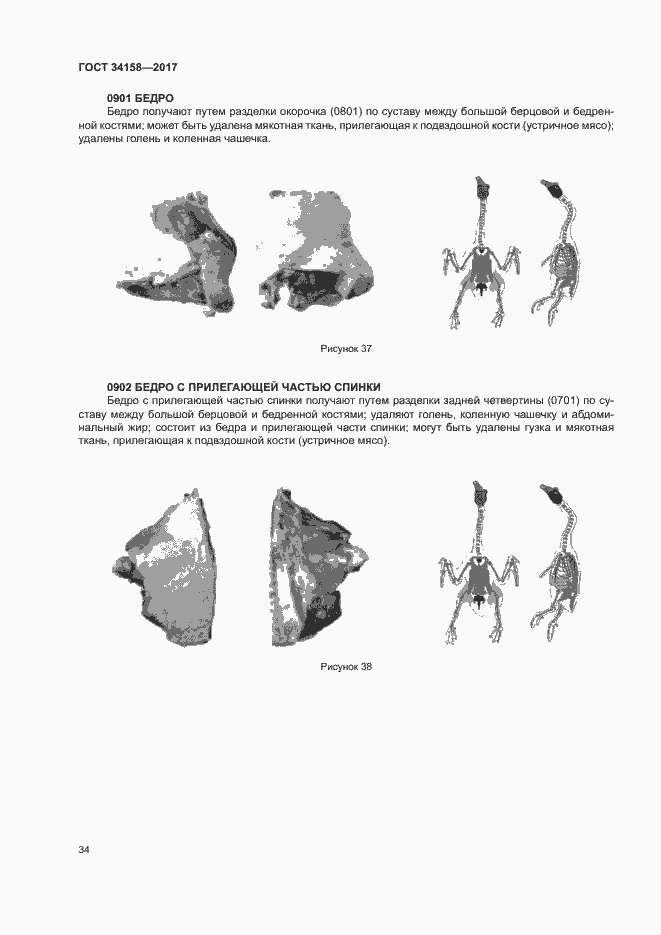 ГОСТ 34158—2017

0901 БЕДРО

Бедро получают путем разделки окорочка (0801) по суставу между большой берцовой и бедренной костями; может быть удалена мякотная ткань, прилегающая к подвздошной кости (устричное мясо); удалены голень и коленная чашечка.

Рисунок 37

0902 БЕДРО С ПРИЛЕГАЮЩЕЙ ЧАСТЬЮ СПИНКИ

Бедро с прилегающей частью спинки получают путем разделки задней четвертины (0701) по суставу между большой берцовой и бедренной костями; удаляют голень, коленную чашечку и абдоминальный жир; состоит из бедра и прилегающей части спинки; могут быть удалены гузка и мякотная ткань, прилегающая к подвздошной кости (устричное мясо).

Рисунок 38

34